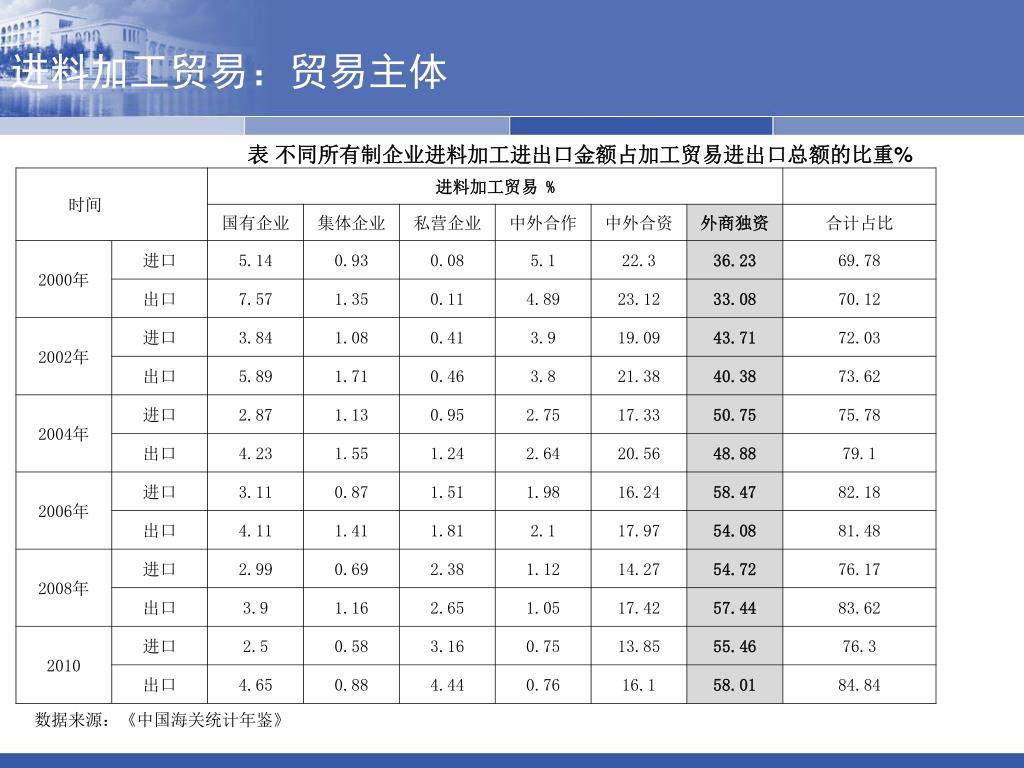 进料加工贸易：贸易主体

表 不同所有制企业进料加工进出口金额占加工贸易进出口总额的比重%

| 时间 | | 进料加工贸易 % | | | | | | |
|---|---|---|---|---|---|---|---|---|
| | | 国有企业 | 集体企业 | 私营企业 | 中外合作 | 中外合资 | 外商独资 | 合计占比 |
| 2000年 | 进口 | 5.14 | 0.93 | 0.08 | 5.1 | 22.3 | 36.23 | 69.78 |
| | 出口 | 7.57 | 1.35 | 0.11 | 4.89 | 23.12 | 33.08 | 70.12 |
| 2002年 | 进口 | 3.84 | 1.08 | 0.41 | 3.9 | 19.09 | 43.71 | 72.03 |
| | 出口 | 5.89 | 1.71 | 0.46 | 3.8 | 21.38 | 40.38 | 73.62 |
| 2004年 | 进口 | 2.87 | 1.13 | 0.95 | 2.75 | 17.33 | 50.75 | 75.78 |
| | 出口 | 4.23 | 1.55 | 1.24 | 2.64 | 20.56 | 48.88 | 79.1 |
| 2006年 | 进口 | 3.11 | 0.87 | 1.51 | 1.98 | 16.24 | 58.47 | 82.18 |
| | 出口 | 4.11 | 1.41 | 1.81 | 2.1 | 17.97 | 54.08 | 81.48 |
| 2008年 | 进口 | 2.99 | 0.69 | 2.38 | 1.12 | 14.27 | 54.72 | 76.17 |
| | 出口 | 3.9 | 1.16 | 2.65 | 1.05 | 17.42 | 57.44 | 83.62 |
| 2010 | 进口 | 2.5 | 0.58 | 3.16 | 0.75 | 13.85 | 55.46 | 76.3 |
| | 出口 | 4.65 | 0.88 | 4.44 | 0.76 | 16.1 | 58.01 | 84.84 |

数据来源：《中国海关统计年鉴》